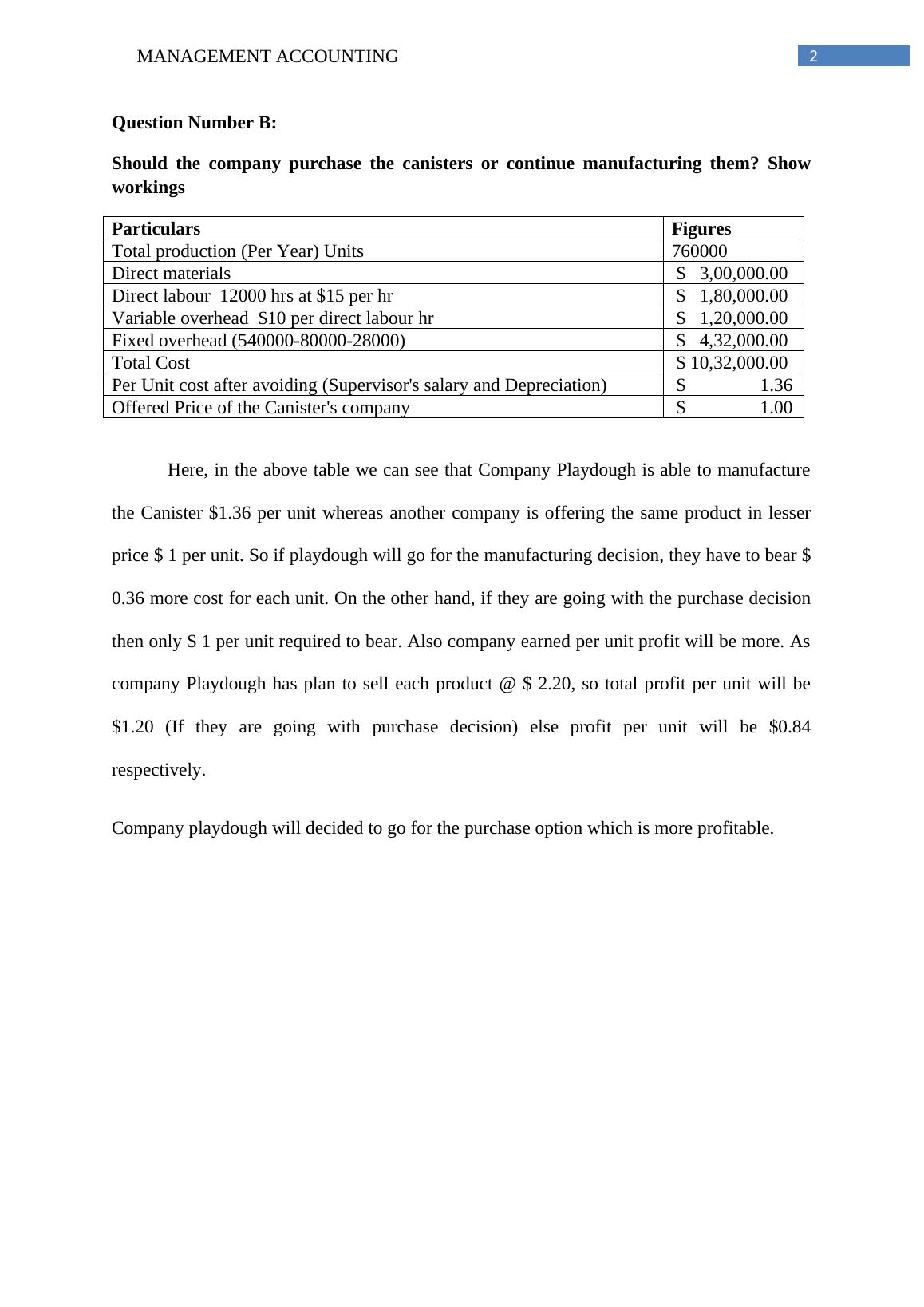 MANAGEMENT ACCOUNTING 2

**Question Number B:**

**Should the company purchase the canisters or continue manufacturing them? Show workings**

| Particulars | Figures |
|---|---|
| Total production (Per Year) Units | 760000 |
| Direct materials | \$ 3,00,000.00 |
| Direct labour 12000 hrs at \$15 per hr | \$ 1,80,000.00 |
| Variable overhead \$10 per direct labour hr | \$ 1,20,000.00 |
| Fixed overhead (540000-80000-28000) | \$ 4,32,000.00 |
| Total Cost | \$ 10,32,000.00 |
| Per Unit cost after avoiding (Supervisor's salary and Depreciation) | \$ 1.36 |
| Offered Price of the Canister's company | \$ 1.00 |

Here, in the above table we can see that Company Playdough is able to manufacture the Canister \$1.36 per unit whereas another company is offering the same product in lesser price \$ 1 per unit. So if playdough will go for the manufacturing decision, they have to bear \$ 0.36 more cost for each unit. On the other hand, if they are going with the purchase decision then only \$ 1 per unit required to bear. Also company earned per unit profit will be more. As company Playdough has plan to sell each product @ \$ 2.20, so total profit per unit will be \$1.20 (If they are going with purchase decision) else profit per unit will be \$0.84 respectively.

Company playdough will decided to go for the purchase option which is more profitable.